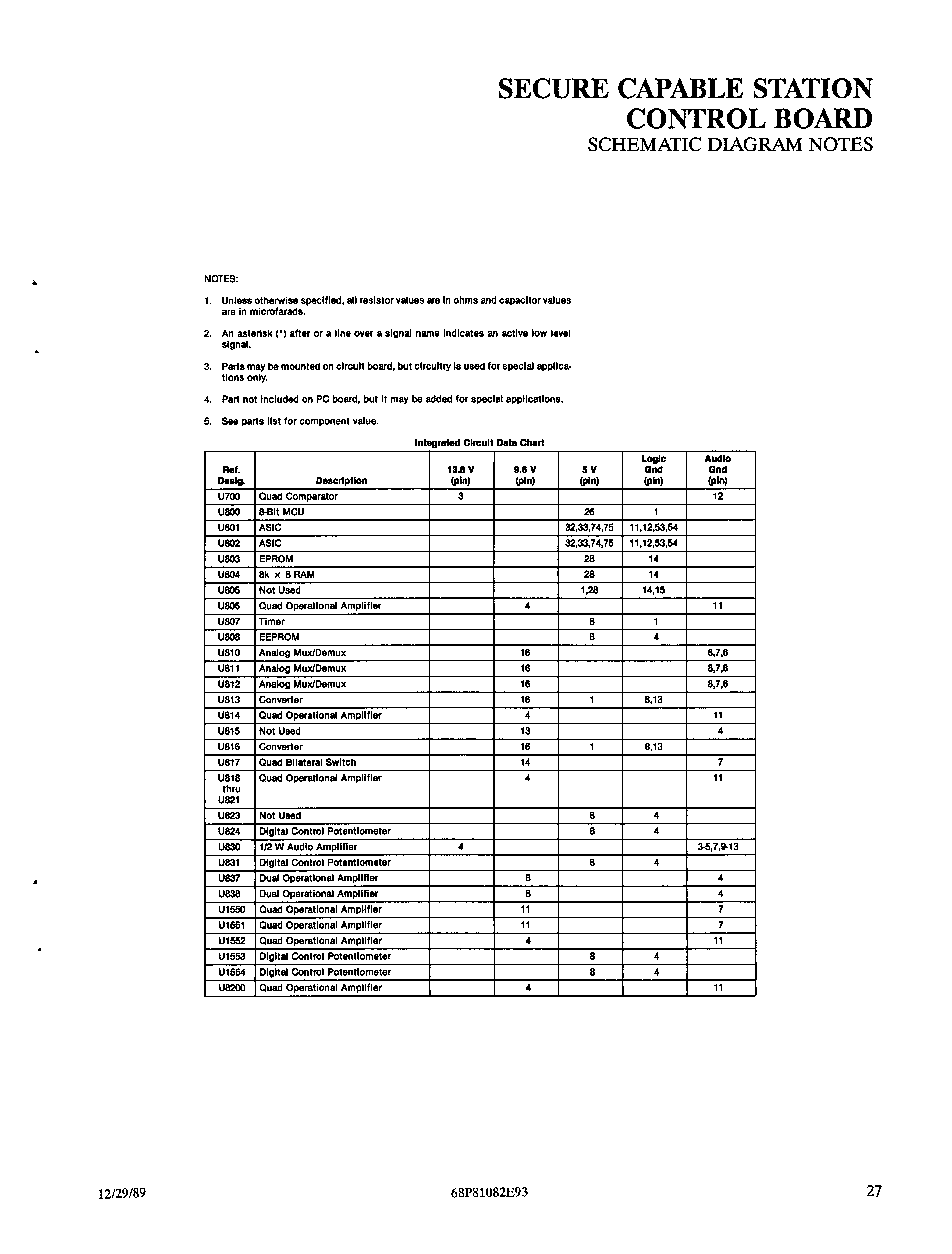 SECURE CAPABLE STATION CONTROL BOARD
SCHEMATIC DIAGRAM NOTES

NOTES:

1. Unless otherwise specified, all resistor values are in ohms and capacitor values are in microfarads.

2. An asterisk (*) after or a line over a signal name indicates an active low level signal.

3. Parts may be mounted on circuit board, but circuitry is used for special applications only.

4. Part not included on PC board, but it may be added for special applications.

5. See parts list for component value.

Integrated Circuit Data Chart

| Ref. Desig. | Description | 13.8 V (pin) | 9.6 V (pin) | 5 V (pin) | Logic Gnd (pin) | Audio Gnd (pin) |
|---|---|---|---|---|---|---|
| U700 | Quad Comparator | 3 | | | | 12 |
| U800 | 8-Bit MCU | | | 26 | 1 | |
| U801 | ASIC | | | 32,33,74,75 | 11,12,53,54 | |
| U802 | ASIC | | | 32,33,74,75 | 11,12,53,54 | |
| U803 | EPROM | | | 28 | 14 | |
| U804 | 8k × 8 RAM | | | 28 | 14 | |
| U805 | Not Used | | | 1,28 | 14,15 | |
| U806 | Quad Operational Amplifier | | 4 | | | 11 |
| U807 | Timer | | | 8 | 1 | |
| U808 | EEPROM | | | 8 | 4 | |
| U810 | Analog Mux/Demux | | 16 | | | 8,7,6 |
| U811 | Analog Mux/Demux | | 16 | | | 8,7,6 |
| U812 | Analog Mux/Demux | | 16 | | | 8,7,6 |
| U813 | Converter | | 16 | 1 | 8,13 | |
| U814 | Quad Operational Amplifier | | 4 | | | 11 |
| U815 | Not Used | | 13 | | | 4 |
| U816 | Converter | | 16 | 1 | 8,13 | |
| U817 | Quad Bilateral Switch | | 14 | | | 7 |
| U818 thru U821 | Quad Operational Amplifier | | 4 | | | 11 |
| U823 | Not Used | | | 8 | 4 | |
| U824 | Digital Control Potentiometer | | | 8 | 4 | |
| U830 | 1/2 W Audio Amplifier | 4 | | | | 3-5,7,9-13 |
| U831 | Digital Control Potentiometer | | | 8 | 4 | |
| U837 | Dual Operational Amplifier | | 8 | | | 4 |
| U838 | Dual Operational Amplifier | | 8 | | | 4 |
| U1550 | Quad Operational Amplifier | | 11 | | | 7 |
| U1551 | Quad Operational Amplifier | | 11 | | | 7 |
| U1552 | Quad Operational Amplifier | | 4 | | | 11 |
| U1553 | Digital Control Potentiometer | | | 8 | 4 | |
| U1554 | Digital Control Potentiometer | | | 8 | 4 | |
| U8200 | Quad Operational Amplifier | | 4 | | | 11 |

12/29/89
68P81082E93
27